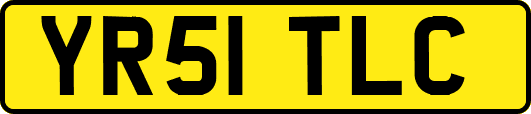 YR51 TLC